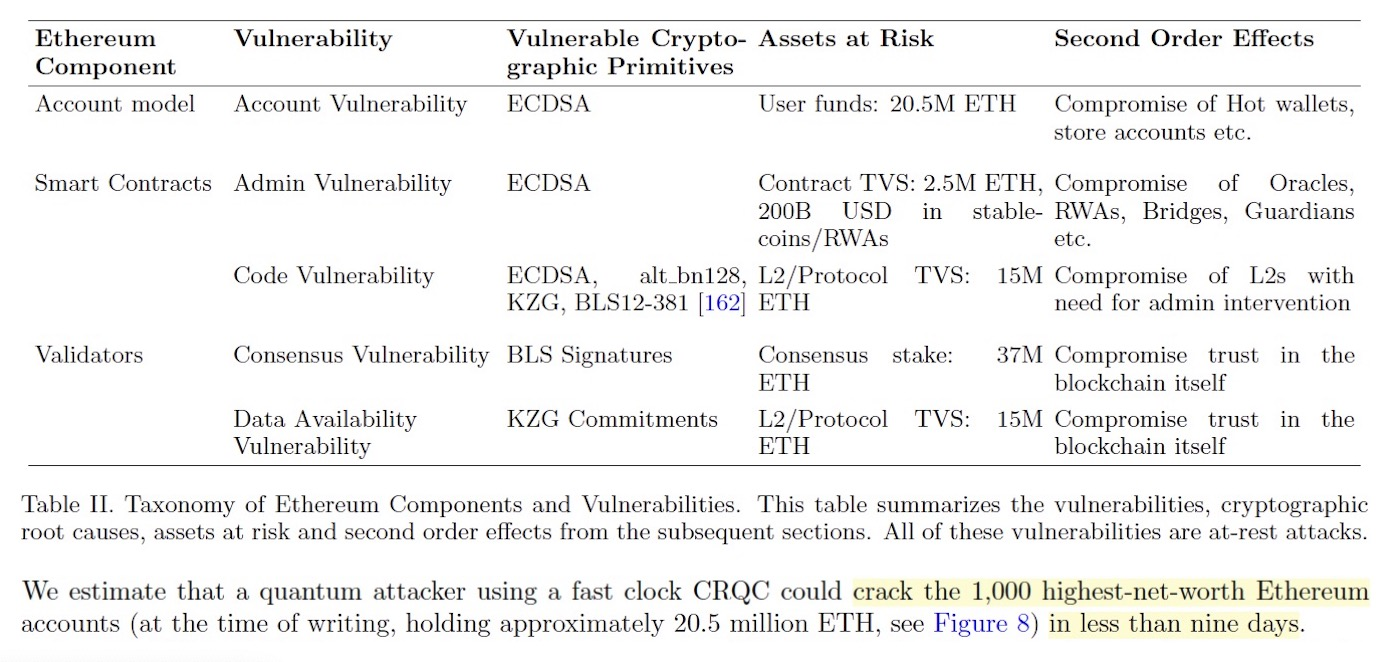 | Ethereum Component | Vulnerability | Vulnerable Cryptographic Primitives | Assets at Risk | Second Order Effects |
|---|---|---|---|---|
| Account model | Account Vulnerability | ECDSA | User funds: 20.5M ETH | Compromise of Hot wallets, store accounts etc. |
| Smart Contracts | Admin Vulnerability | ECDSA | Contract TVS: 2.5M ETH, 200B USD in stablecoins/RWAs | Compromise of Oracles, RWAs, Bridges, Guardians etc. |
| | Code Vulnerability | ECDSA, alt_bn128, KZG, BLS12-381 [162] | L2/Protocol TVS: 15M ETH | Compromise of L2s with need for admin intervention |
| Validators | Consensus Vulnerability | BLS Signatures | Consensus stake: 37M ETH | Compromise trust in the blockchain itself |
| | Data Availability Vulnerability | KZG Commitments | L2/Protocol TVS: 15M ETH | Compromise trust in the blockchain itself |

Table II. Taxonomy of Ethereum Components and Vulnerabilities. This table summarizes the vulnerabilities, cryptographic root causes, assets at risk and second order effects from the subsequent sections. All of these vulnerabilities are at-rest attacks.

We estimate that a quantum attacker using a fast clock CRQC could crack the 1,000 highest-net-worth Ethereum accounts (at the time of writing, holding approximately 20.5 million ETH, see Figure 8) in less than nine days.